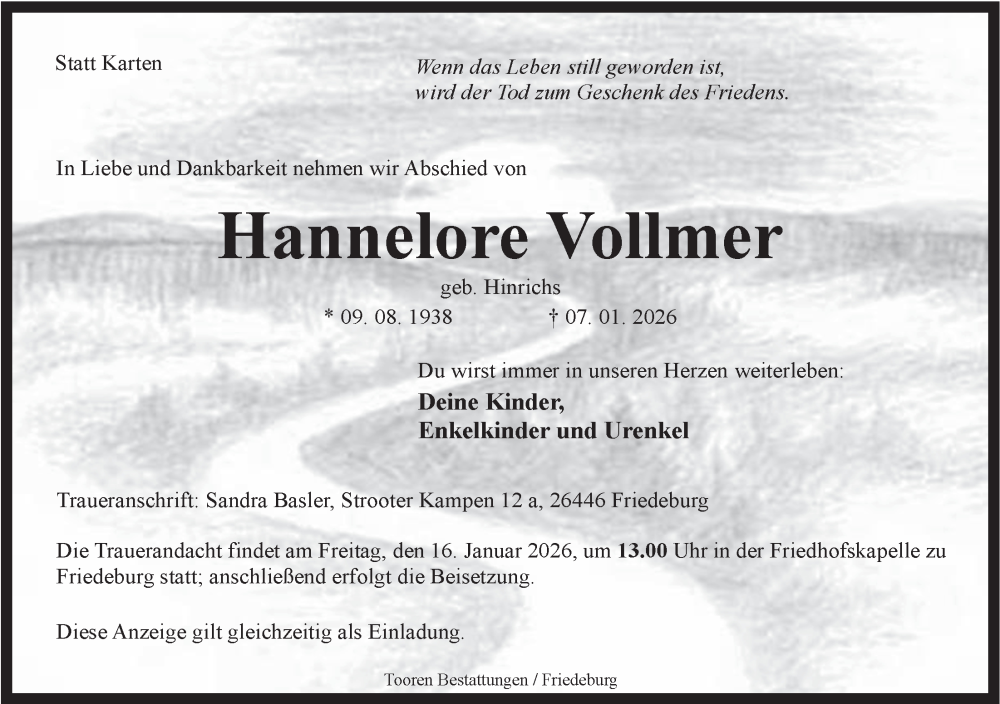 Statt Karten

Wenn das Leben still geworden ist,
wird der Tod zum Geschenk des Friedens.

In Liebe und Dankbarkeit nehmen wir Abschied von

Hannelore Vollmer

geb. Hinrichs

* 09. 08. 1938 † 07. 01. 2026

Du wirst immer in unseren Herzen weiterleben:
Deine Kinder,
Enkelkinder und Urenkel

Traueranschrift: Sandra Basler, Strooter Kampen 12 a, 26446 Friedeburg

Die Trauerandacht findet am Freitag, den 16. Januar 2026, um 13.00 Uhr in der Friedhofskapelle zu Friedeburg statt; anschließend erfolgt die Beisetzung.

Diese Anzeige gilt gleichzeitig als Einladung.

Tooren Bestattungen / Friedeburg